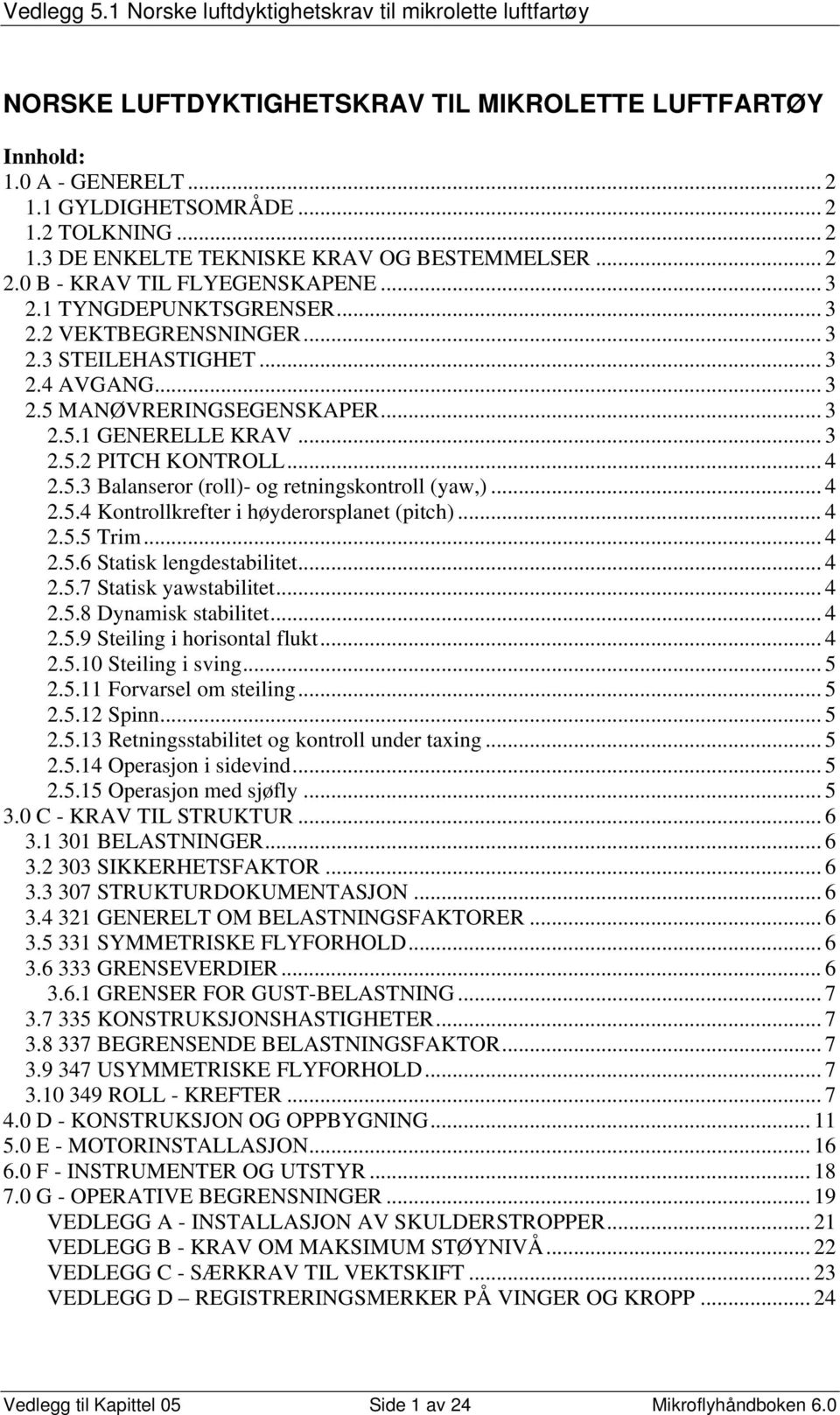 Vedlegg 5.1 Norske luftdyktighetskrav til mikrolette luftfartøy

NORSKE LUFTDYKTIGHETSKRAV TIL MIKROLETTE LUFTFARTØY

Innhold:
1.0 A - GENERELT ........ 2
1.1 GYLDIGHETSOMRÅDE ........ 2
1.2 TOLKNING ........ 2
1.3 DE ENKELTE TEKNISKE KRAV OG BESTEMMELSER ........ 2
2.0 B - KRAV TIL FLYEGENSKAPENE ........ 3
2.1 TYNGDEPUNKTSGRENSER ........ 3
2.2 VEKTBEGRENSNINGER ........ 3
2.3 STEILEHASTIGHET ........ 3
2.4 AVGANG ........ 3
2.5 MANØVRERINGSEGENSKAPER ........ 3
2.5.1 GENERELLE KRAV ........ 3
2.5.2 PITCH KONTROLL ........ 4
2.5.3 Balanseror (roll)- og retningskontroll (yaw,) ........ 4
2.5.4 Kontrollkrefter i høyderorsplanet (pitch) ........ 4
2.5.5 Trim ........ 4
2.5.6 Statisk lengdestabilitet ........ 4
2.5.7 Statisk yawstabilitet ........ 4
2.5.8 Dynamisk stabilitet ........ 4
2.5.9 Steiling i horisontal flukt ........ 4
2.5.10 Steiling i sving ........ 5
2.5.11 Forvarsel om steiling ........ 5
2.5.12 Spinn ........ 5
2.5.13 Retningsstabilitet og kontroll under taxing ........ 5
2.5.14 Operasjon i sidevind ........ 5
2.5.15 Operasjon med sjøfly ........ 5
3.0 C - KRAV TIL STRUKTUR ........ 6
3.1 301 BELASTNINGER ........ 6
3.2 303 SIKKERHETSFAKTOR ........ 6
3.3 307 STRUKTURDOKUMENTASJON ........ 6
3.4 321 GENERELT OM BELASTNINGSFAKTORER ........ 6
3.5 331 SYMMETRISKE FLYFORHOLD ........ 6
3.6 333 GRENSEVERDIER ........ 6
3.6.1 GRENSER FOR GUST-BELASTNING ........ 7
3.7 335 KONSTRUKSJONSHASTIGHETER ........ 7
3.8 337 BEGRENSENDE BELASTNINGSFAKTOR ........ 7
3.9 347 USYMMETRISKE FLYFORHOLD ........ 7
3.10 349 ROLL - KREFTER ........ 7
4.0 D - KONSTRUKSJON OG OPPBYGNING ........ 11
5.0 E - MOTORINSTALLASJON ........ 16
6.0 F - INSTRUMENTER OG UTSTYR ........ 18
7.0 G - OPERATIVE BEGRENSNINGER ........ 19
VEDLEGG A - INSTALLASJON AV SKULDERSTROPPER ........ 21
VEDLEGG B - KRAV OM MAKSIMUM STØYNIVÅ ........ 22
VEDLEGG C - SÆRKRAV TIL VEKTSKIFT ........ 23
VEDLEGG D – REGISTRERINGSMERKER PÅ VINGER OG KROPP ........ 24

Vedlegg til Kapittel 05 Side 1 av 24 Mikroflyhåndboken 6.0